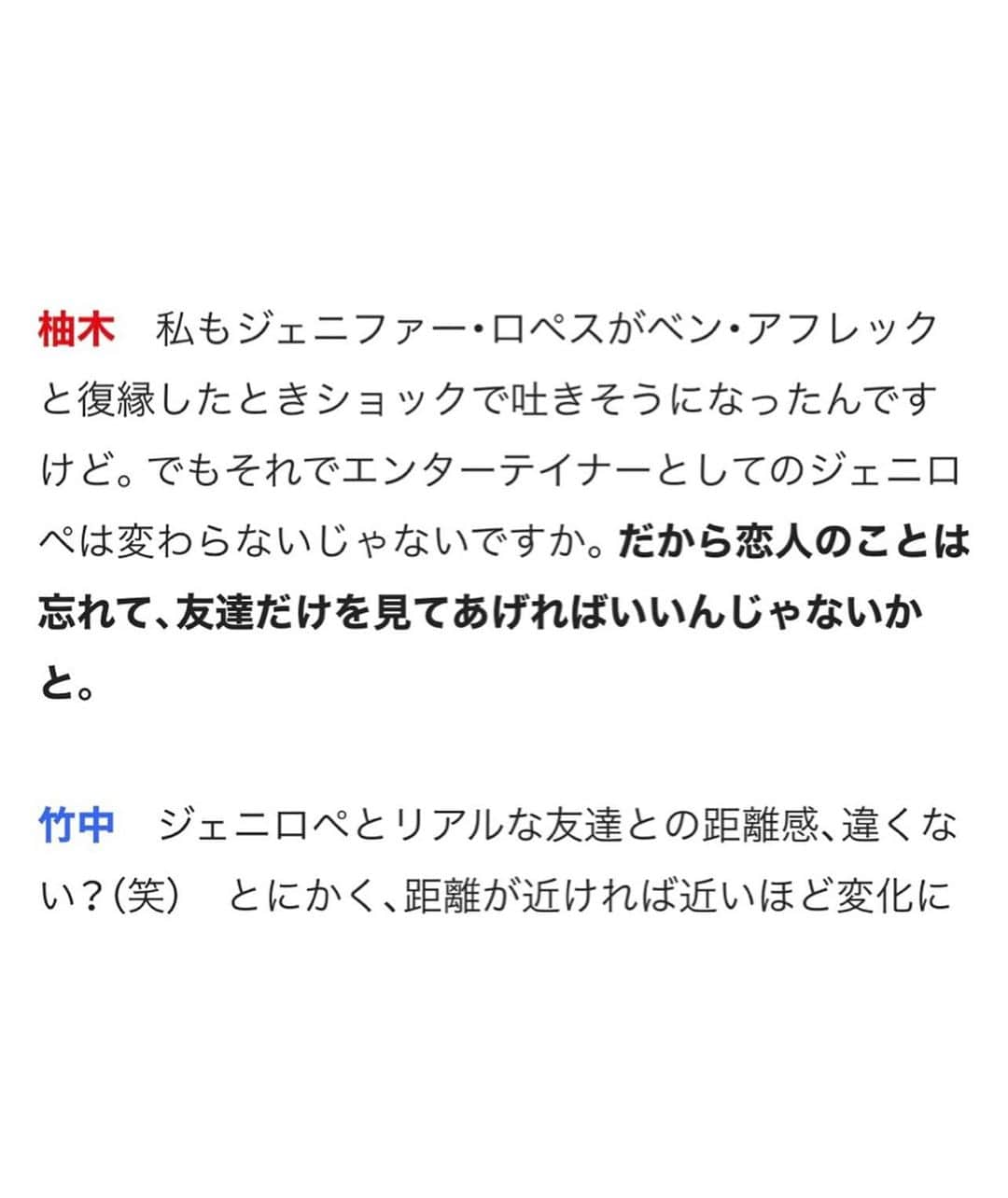 柚木　私もジェニファー・ロペスがベン・アフレックと復縁したときショックで吐きそうになったんですけど。でもそれでエンターテイナーとしてのジェニロペは変わらないじゃないですか。だから恋人のことは忘れて、友達だけを見てあげればいいんじゃないかと。

竹中　ジェニロペとリアルな友達との距離感、違くない？（笑）　とにかく、距離が近ければ近いほど変化に